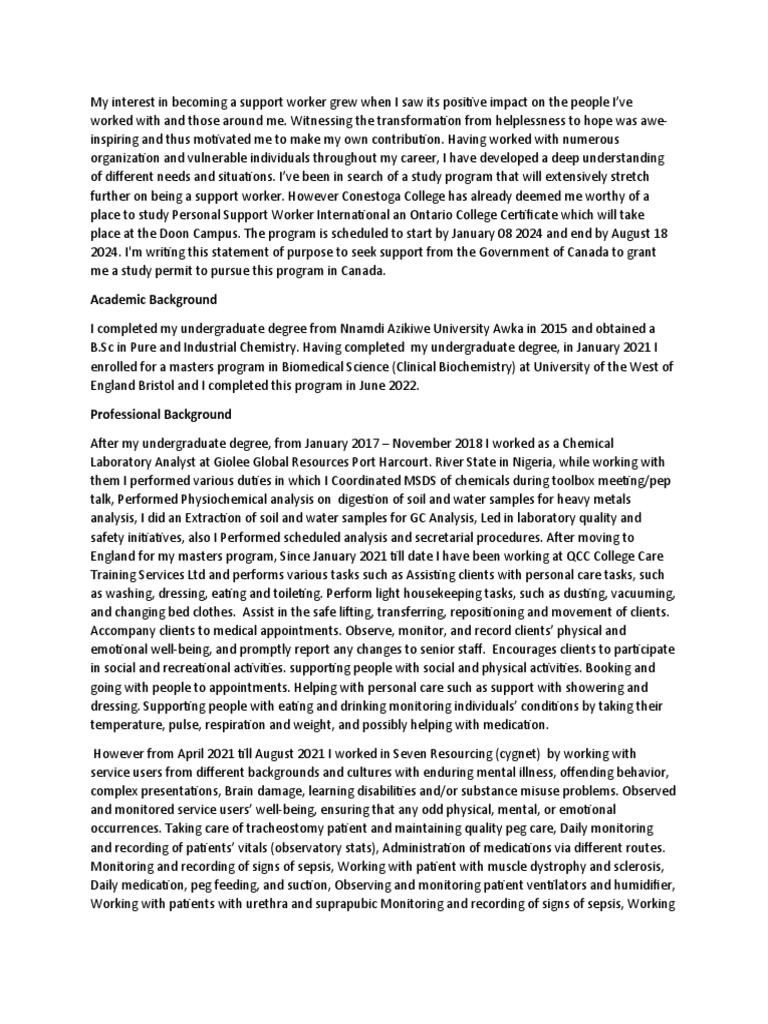 My interest in becoming a support worker grew when I saw its positive impact on the people I've worked with and those around me. Witnessing the transformation from helplessness to hope was awe-inspiring and thus motivated me to make my own contribution. Having worked with numerous organization and vulnerable individuals throughout my career, I have developed a deep understanding of different needs and situations. I've been in search of a study program that will extensively stretch further on being a support worker. However Conestoga College has already deemed me worthy of a place to study Personal Support Worker International an Ontario College Certificate which will take place at the Doon Campus. The program is scheduled to start by January 08 2024 and end by August 18 2024. I'm writing this statement of purpose to seek support from the Government of Canada to grant me a study permit to pursue this program in Canada.

Academic Background

I completed my undergraduate degree from Nnamdi Azikiwe University Awka in 2015 and obtained a B.Sc in Pure and Industrial Chemistry. Having completed my undergraduate degree, in January 2021 I enrolled for a masters program in Biomedical Science (Clinical Biochemistry) at University of the West of England Bristol and I completed this program in June 2022.

Professional Background

After my undergraduate degree, from January 2017 – November 2018 I worked as a Chemical Laboratory Analyst at Giolee Global Resources Port Harcourt. River State in Nigeria, while working with them I performed various duties in which I Coordinated MSDS of chemicals during toolbox meeting/pep talk, Performed Physiochemical analysis on digestion of soil and water samples for heavy metals analysis, I did an Extraction of soil and water samples for GC Analysis, Led in laboratory quality and safety initiatives, also I Performed scheduled analysis and secretarial procedures. After moving to England for my masters program, Since January 2021 till date I have been working at QCC College Care Training Services Ltd and performs various tasks such as Assisting clients with personal care tasks, such as washing, dressing, eating and toileting. Perform light housekeeping tasks, such as dusting, vacuuming, and changing bed clothes. Assist in the safe lifting, transferring, repositioning and movement of clients. Accompany clients to medical appointments. Observe, monitor, and record clients' physical and emotional well-being, and promptly report any changes to senior staff. Encourages clients to participate in social and recreational activities. supporting people with social and physical activities. Booking and going with people to appointments. Helping with personal care such as support with showering and dressing. Supporting people with eating and drinking monitoring individuals' conditions by taking their temperature, pulse, respiration and weight, and possibly helping with medication.

However from April 2021 till August 2021 I worked in Seven Resourcing (cygnet) by working with service users from different backgrounds and cultures with enduring mental illness, offending behavior, complex presentations, Brain damage, learning disabilities and/or substance misuse problems. Observed and monitored service users' well-being, ensuring that any odd physical, mental, or emotional occurrences. Taking care of tracheostomy patient and maintaining quality peg care, Daily monitoring and recording of patients' vitals (observatory stats), Administration of medications via different routes. Monitoring and recording of signs of sepsis, Working with patient with muscle dystrophy and sclerosis, Daily medication, peg feeding, and suction, Observing and monitoring patient ventilators and humidifier, Working with patients with urethra and suprapubic Monitoring and recording of signs of sepsis, Working